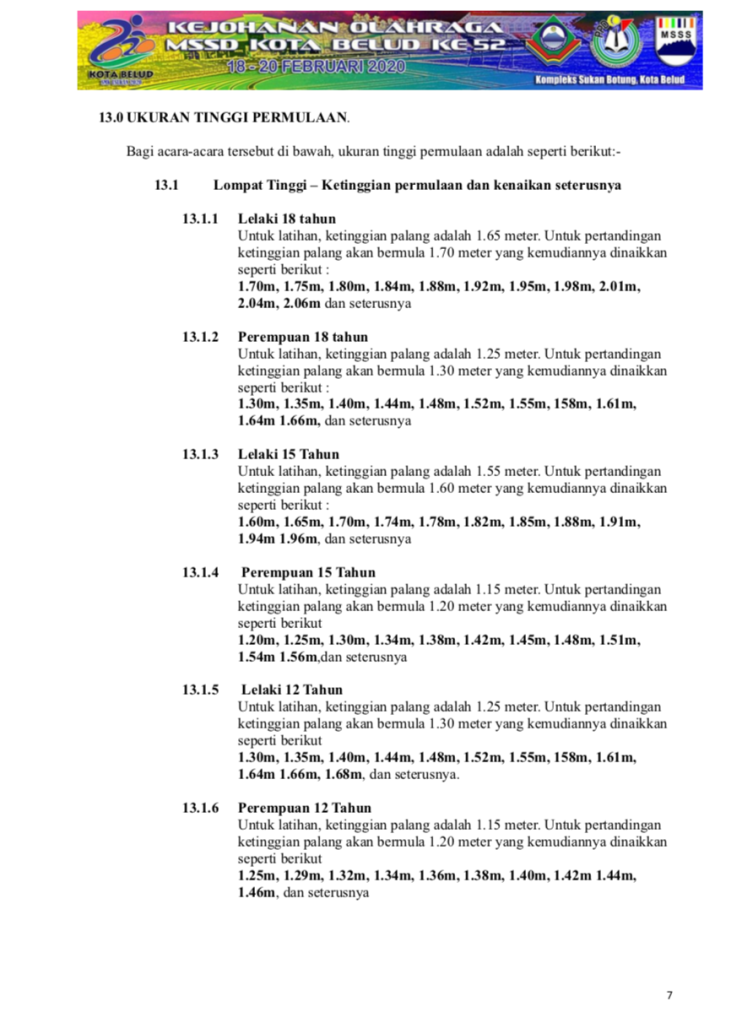 KEJOHANAN OLAHRAGA MSSD KOTA BELUD KE 52
18 - 20 FEBRUARI 2020
KOTA BELUD
MSSS
Kompleks Sukan Botung, Kota Belud

13.0 UKURAN TINGGI PERMULAAN.

Bagi acara-acara tersebut di bawah, ukuran tinggi permulaan adalah seperti berikut:-

13.1 Lompat Tinggi – Ketinggian permulaan dan kenaikan seterusnya

13.1.1 Lelaki 18 tahun
Untuk latihan, ketinggian palang adalah 1.65 meter. Untuk pertandingan ketinggian palang akan bermula 1.70 meter yang kemudiannya dinaikkan seperti berikut :
1.70m, 1.75m, 1.80m, 1.84m, 1.88m, 1.92m, 1.95m, 1.98m, 2.01m, 2.04m, 2.06m dan seterusnya

13.1.2 Perempuan 18 tahun
Untuk latihan, ketinggian palang adalah 1.25 meter. Untuk pertandingan ketinggian palang akan bermula 1.30 meter yang kemudiannya dinaikkan seperti berikut :
1.30m, 1.35m, 1.40m, 1.44m, 1.48m, 1.52m, 1.55m, 158m, 1.61m, 1.64m 1.66m, dan seterusnya

13.1.3 Lelaki 15 Tahun
Untuk latihan, ketinggian palang adalah 1.55 meter. Untuk pertandingan ketinggian palang akan bermula 1.60 meter yang kemudiannya dinaikkan seperti berikut :
1.60m, 1.65m, 1.70m, 1.74m, 1.78m, 1.82m, 1.85m, 1.88m, 1.91m, 1.94m 1.96m, dan seterusnya

13.1.4 Perempuan 15 Tahun
Untuk latihan, ketinggian palang adalah 1.15 meter. Untuk pertandingan ketinggian palang akan bermula 1.20 meter yang kemudiannya dinaikkan seperti berikut
1.20m, 1.25m, 1.30m, 1.34m, 1.38m, 1.42m, 1.45m, 1.48m, 1.51m, 1.54m 1.56m,dan seterusnya

13.1.5 Lelaki 12 Tahun
Untuk latihan, ketinggian palang adalah 1.25 meter. Untuk pertandingan ketinggian palang akan bermula 1.30 meter yang kemudiannya dinaikkan seperti berikut
1.30m, 1.35m, 1.40m, 1.44m, 1.48m, 1.52m, 1.55m, 158m, 1.61m, 1.64m 1.66m, 1.68m, dan seterusnya.

13.1.6 Perempuan 12 Tahun
Untuk latihan, ketinggian palang adalah 1.15 meter. Untuk pertandingan ketinggian palang akan bermula 1.20 meter yang kemudiannya dinaikkan seperti berikut
1.25m, 1.29m, 1.32m, 1.34m, 1.36m, 1.38m, 1.40m, 1.42m 1.44m, 1.46m, dan seterusnya

7